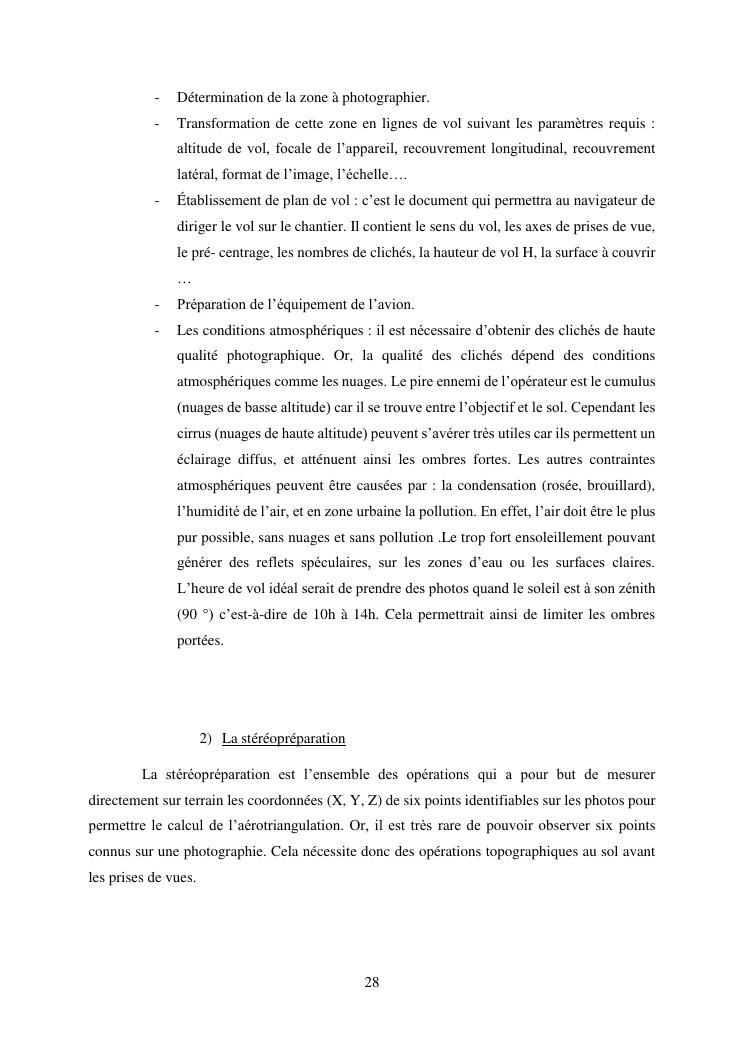 - Détermination de la zone à photographier.
- Transformation de cette zone en lignes de vol suivant les paramètres requis : altitude de vol, focale de l'appareil, recouvrement longitudinal, recouvrement latéral, format de l'image, l'échelle….
- Établissement de plan de vol : c'est le document qui permettra au navigateur de diriger le vol sur le chantier. Il contient le sens du vol, les axes de prises de vue, le pré- centrage, les nombres de clichés, la hauteur de vol H, la surface à couvrir …
- Préparation de l'équipement de l'avion.
- Les conditions atmosphériques : il est nécessaire d'obtenir des clichés de haute qualité photographique. Or, la qualité des clichés dépend des conditions atmosphériques comme les nuages. Le pire ennemi de l'opérateur est le cumulus (nuages de basse altitude) car il se trouve entre l'objectif et le sol. Cependant les cirrus (nuages de haute altitude) peuvent s'avérer très utiles car ils permettent un éclairage diffus, et atténuent ainsi les ombres fortes. Les autres contraintes atmosphériques peuvent être causées par : la condensation (rosée, brouillard), l'humidité de l'air, et en zone urbaine la pollution. En effet, l'air doit être le plus pur possible, sans nuages et sans pollution .Le trop fort ensoleillement pouvant générer des reflets spéculaires, sur les zones d'eau ou les surfaces claires. L'heure de vol idéal serait de prendre des photos quand le soleil est à son zénith (90 °) c'est-à-dire de 10h à 14h. Cela permettrait ainsi de limiter les ombres portées.

2) La stéréopréparation

La stéréopréparation est l'ensemble des opérations qui a pour but de mesurer directement sur terrain les coordonnées (X, Y, Z) de six points identifiables sur les photos pour permettre le calcul de l'aérotriangulation. Or, il est très rare de pouvoir observer six points connus sur une photographie. Cela nécessite donc des opérations topographiques au sol avant les prises de vues.

28